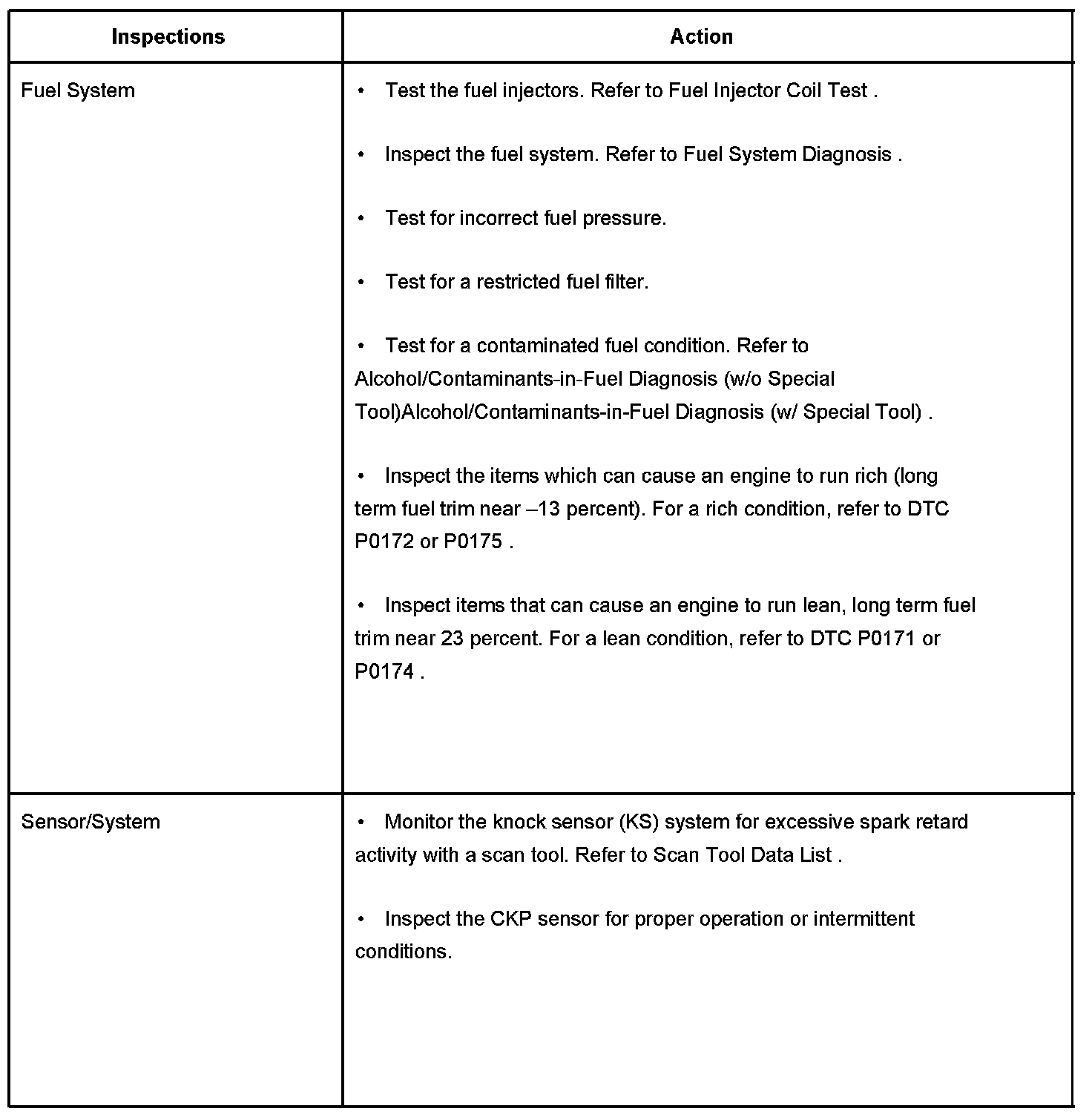 | Inspections | Action |
|---|---|
| Fuel System | • Test the fuel injectors. Refer to Fuel Injector Coil Test .<br><br>• Inspect the fuel system. Refer to Fuel System Diagnosis .<br><br>• Test for incorrect fuel pressure.<br><br>• Test for a restricted fuel filter.<br><br>• Test for a contaminated fuel condition. Refer to Alcohol/Contaminants-in-Fuel Diagnosis (w/o Special Tool)Alcohol/Contaminants-in-Fuel Diagnosis (w/ Special Tool) .<br><br>• Inspect the items which can cause an engine to run rich (long term fuel trim near –13 percent). For a rich condition, refer to DTC P0172 or P0175 .<br><br>• Inspect items that can cause an engine to run lean, long term fuel trim near 23 percent. For a lean condition, refer to DTC P0171 or P0174 . |
| Sensor/System | • Monitor the knock sensor (KS) system for excessive spark retard activity with a scan tool. Refer to Scan Tool Data List .<br><br>• Inspect the CKP sensor for proper operation or intermittent conditions. |